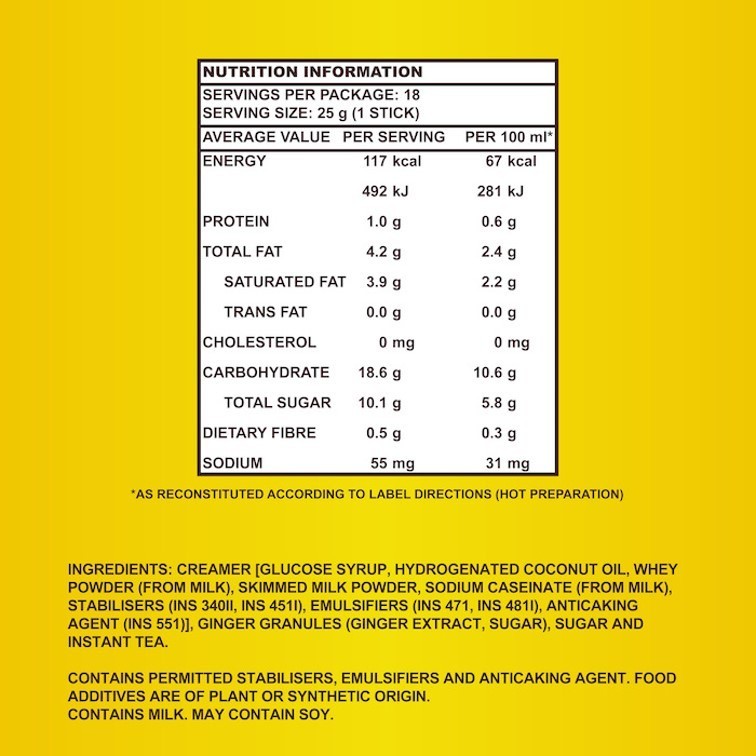 NUTRITION INFORMATION

SERVINGS PER PACKAGE: 18
SERVING SIZE: 25 g (1 STICK)

| AVERAGE VALUE | PER SERVING | PER 100 ml* |
|---|---|---|
| ENERGY | 117 kcal | 67 kcal |
| | 492 kJ | 281 kJ |
| PROTEIN | 1.0 g | 0.6 g |
| TOTAL FAT | 4.2 g | 2.4 g |
| SATURATED FAT | 3.9 g | 2.2 g |
| TRANS FAT | 0.0 g | 0.0 g |
| CHOLESTEROL | 0 mg | 0 mg |
| CARBOHYDRATE | 18.6 g | 10.6 g |
| TOTAL SUGAR | 10.1 g | 5.8 g |
| DIETARY FIBRE | 0.5 g | 0.3 g |
| SODIUM | 55 mg | 31 mg |

*AS RECONSTITUTED ACCORDING TO LABEL DIRECTIONS (HOT PREPARATION)

INGREDIENTS: CREAMER [GLUCOSE SYRUP, HYDROGENATED COCONUT OIL, WHEY POWDER (FROM MILK), SKIMMED MILK POWDER, SODIUM CASEINATE (FROM MILK), STABILISERS (INS 340II, INS 451I), EMULSIFIERS (INS 471, INS 481I), ANTICAKING AGENT (INS 551)], GINGER GRANULES (GINGER EXTRACT, SUGAR), SUGAR AND INSTANT TEA.

CONTAINS PERMITTED STABILISERS, EMULSIFIERS AND ANTICAKING AGENT. FOOD ADDITIVES ARE OF PLANT OR SYNTHETIC ORIGIN.
CONTAINS MILK. MAY CONTAIN SOY.